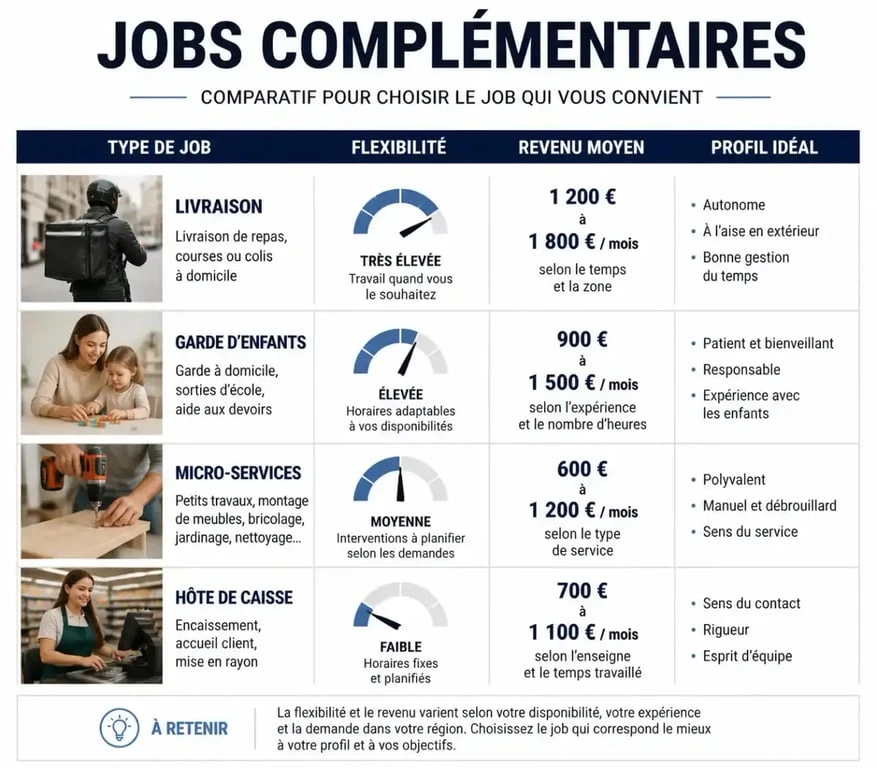 JOBS COMPLÉMENTAIRES

COMPARATIF POUR CHOISIR LE JOB QUI VOUS CONVIENT

| TYPE DE JOB | FLEXIBILITÉ | REVENU MOYEN | PROFIL IDÉAL |
|---|---|---|---|
| LIVRAISON Livraison de repas, courses ou colis à domicile | TRÈS ÉLEVÉE Travail quand vous le souhaitez | 1 200 € à 1 800 € / mois selon le temps et la zone | • Autonome • À l'aise en extérieur • Bonne gestion du temps |
| GARDE D'ENFANTS Garde à domicile, sorties d'école, aide aux devoirs | ÉLEVÉE Horaires adaptables à vos disponibilités | 900 € à 1 500 € / mois selon l'expérience et le nombre d'heures | • Patient et bienveillant • Responsable • Expérience avec les enfants |
| MICRO-SERVICES Petits travaux, montage de meubles, bricolage, jardinage, nettoyage... | MOYENNE Interventions à planifier selon les demandes | 600 € à 1 200 € / mois selon le type de service | • Polyvalent • Manuel et débrouillard • Sens du service |
| HÔTE DE CAISSE Encaissement, accueil client, mise en rayon | FAIBLE Horaires fixes et planifiés | 700 € à 1 100 € / mois selon l'enseigne et le temps travaillé | • Sens du contact • Rigueur • Esprit d'équipe |

À RETENIR

La flexibilité et le revenu varient selon votre disponibilité, votre expérience et la demande dans votre région. Choisissez le job qui correspond le mieux à votre profil et à vos objectifs.